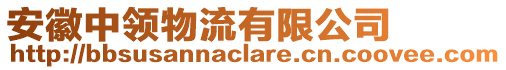 安徽中领物流有限公司
http://bbsusannaclare.cn.coovee.com